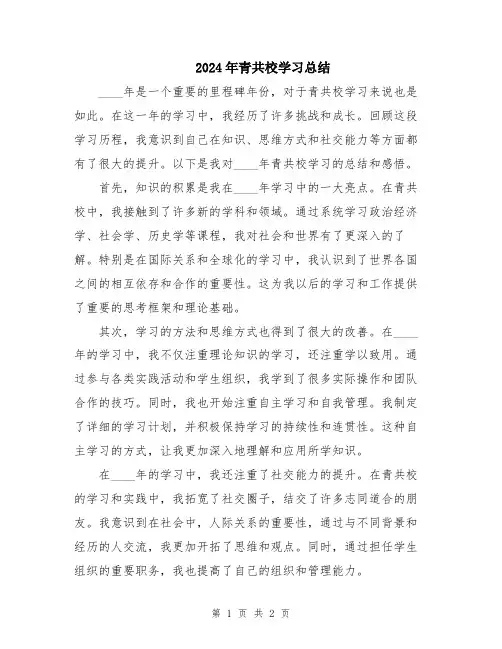 2024年青共校学习总结

____年是一个重要的里程碑年份，对于青共校学习来说也是如此。在这一年的学习中，我经历了许多挑战和成长。回顾这段学习历程，我意识到自己在知识、思维方式和社交能力等方面都有了很大的提升。以下是我对____年青共校学习的总结和感悟。

首先，知识的积累是我在____年学习中的一大亮点。在青共校中，我接触到了许多新的学科和领域。通过系统学习政治经济学、社会学、历史学等课程，我对社会和世界有了更深入的了解。特别是在国际关系和全球化的学习中，我认识到了世界各国之间的相互依存和合作的重要性。这为我以后的学习和工作提供了重要的思考框架和理论基础。

其次，学习的方法和思维方式也得到了很大的改善。在____年的学习中，我不仅注重理论知识的学习，还注重学以致用。通过参与各类实践活动和学生组织，我学到了很多实际操作和团队合作的技巧。同时，我也开始注重自主学习和自我管理。我制定了详细的学习计划，并积极保持学习的持续性和连贯性。这种自主学习的方式，让我更加深入地理解和应用所学知识。

在____年的学习中，我还注重了社交能力的提升。在青共校的学习和实践中，我拓宽了社交圈子，结交了许多志同道合的朋友。我意识到在社会中，人际关系的重要性，通过与不同背景和经历的人交流，我更加开拓了思维和观点。同时，通过担任学生组织的重要职务，我也提高了自己的组织和管理能力。

第 1 页 共 2 页